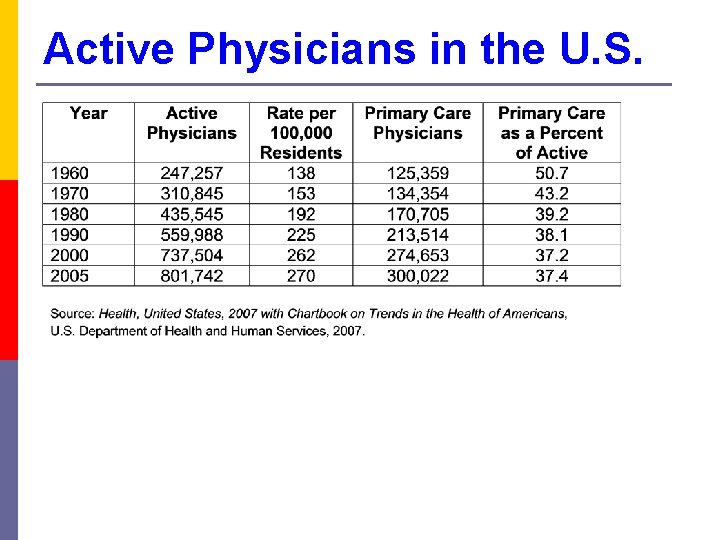 Active Physicians in the U.S.

| Year | Active Physicians | Rate per 100,000 Residents | Primary Care Physicians | Primary Care as a Percent of Active |
|---|---|---|---|---|
| 1960 | 247,257 | 138 | 125,359 | 50.7 |
| 1970 | 310,845 | 153 | 134,354 | 43.2 |
| 1980 | 435,545 | 192 | 170,705 | 39.2 |
| 1990 | 559,988 | 225 | 213,514 | 38.1 |
| 2000 | 737,504 | 262 | 274,653 | 37.2 |
| 2005 | 801,742 | 270 | 300,022 | 37.4 |

Source: Health, United States, 2007 with Chartbook on Trends in the Health of Americans, U.S. Department of Health and Human Services, 2007.